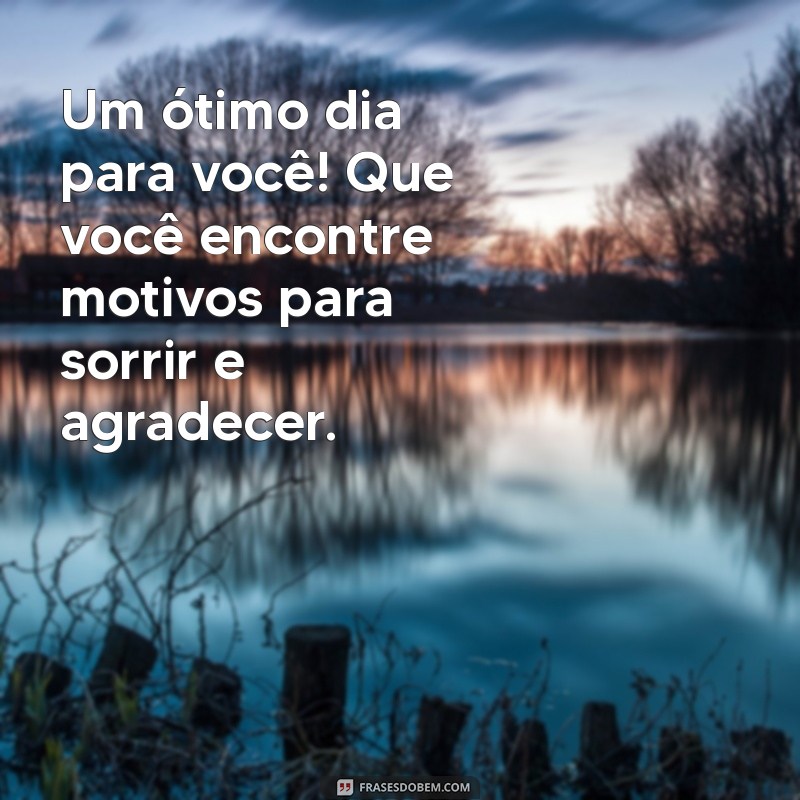 Um ótimo dia para você! Que você encontre motivos para sorrir e agradecer.

FRASESDOBEM.COM